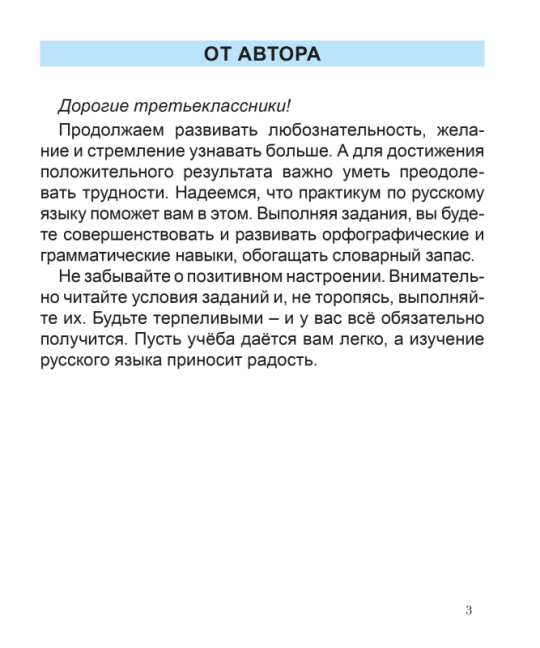 ОТ АВТОРА

Дорогие третьеклассники!

Продолжаем развивать любознательность, желание и стремление узнавать больше. А для достижения положительного результата важно уметь преодолевать трудности. Надеемся, что практикум по русскому языку поможет вам в этом. Выполняя задания, вы будете совершенствовать и развивать орфографические и грамматические навыки, обогащать словарный запас.

Не забывайте о позитивном настроении. Внимательно читайте условия заданий и, не торопясь, выполняйте их. Будьте терпеливыми – и у вас всё обязательно получится. Пусть учёба даётся вам легко, а изучение русского языка приносит радость.

3